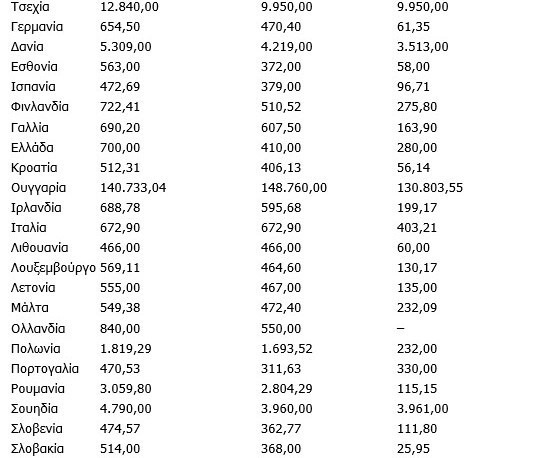 | Τσεχία | 12.840,00 | 9.950,00 | 9.950,00 |
|---|---|---|---|
| Γερμανία | 654,50 | 470,40 | 61,35 |
| Δανία | 5.309,00 | 4.219,00 | 3.513,00 |
| Εσθονία | 563,00 | 372,00 | 58,00 |
| Ισπανία | 472,69 | 379,00 | 96,71 |
| Φινλανδία | 722,41 | 510,52 | 275,80 |
| Γαλλία | 690,20 | 607,50 | 163,90 |
| Ελλάδα | 700,00 | 410,00 | 280,00 |
| Κροατία | 512,31 | 406,13 | 56,14 |
| Ουγγαρία | 140.733,04 | 148.760,00 | 130.803,55 |
| Ιρλανδία | 688,78 | 595,68 | 199,17 |
| Ιταλία | 672,90 | 672,90 | 403,21 |
| Λιθουανία | 466,00 | 466,00 | 60,00 |
| Λουξεμβούργο | 569,11 | 464,60 | 130,17 |
| Λετονία | 555,00 | 467,00 | 135,00 |
| Μάλτα | 549,38 | 472,40 | 232,09 |
| Ολλανδία | 840,00 | 550,00 | – |
| Πολωνία | 1.819,29 | 1.693,52 | 232,00 |
| Πορτογαλία | 470,53 | 311,63 | 330,00 |
| Ρουμανία | 3.059,80 | 2.804,29 | 115,15 |
| Σουηδία | 4.790,00 | 3.960,00 | 3.961,00 |
| Σλοβενία | 474,57 | 362,77 | 111,80 |
| Σλοβακία | 514,00 | 368,00 | 25,95 |